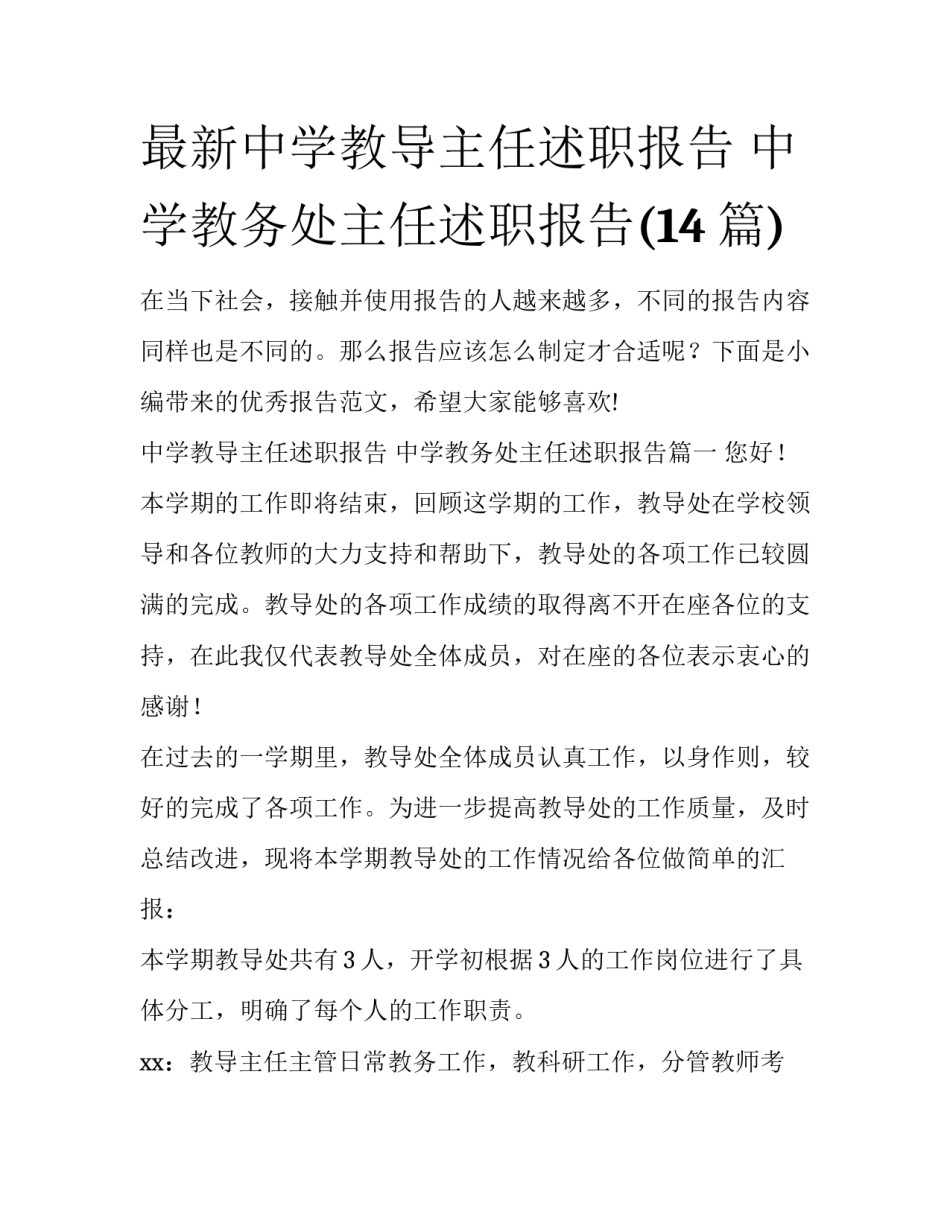 最新中学教导主任述职报告 中学教务处主任述职报告(14 篇)

在当下社会，接触并使用报告的人越来越多，不同的报告内容同样也是不同的。那么报告应该怎么制定才合适呢？下面是小编带来的优秀报告范文，希望大家能够喜欢!

中学教导主任述职报告 中学教务处主任述职报告篇一 您好！

本学期的工作即将结束，回顾这学期的工作，教导处在学校领导和各位教师的大力支持和帮助下，教导处的各项工作已较圆满的完成。教导处的各项工作成绩的取得离不开在座各位的支持，在此我仅代表教导处全体成员，对在座的各位表示衷心的感谢！

在过去的一学期里，教导处全体成员认真工作，以身作则，较好的完成了各项工作。为进一步提高教导处的工作质量，及时总结改进，现将本学期教导处的工作情况给各位做简单的汇报：

本学期教导处共有 3 人，开学初根据 3 人的工作岗位进行了具体分工，明确了每个人的工作职责。

xx：教导主任主管日常教务工作，教科研工作，分管教师考